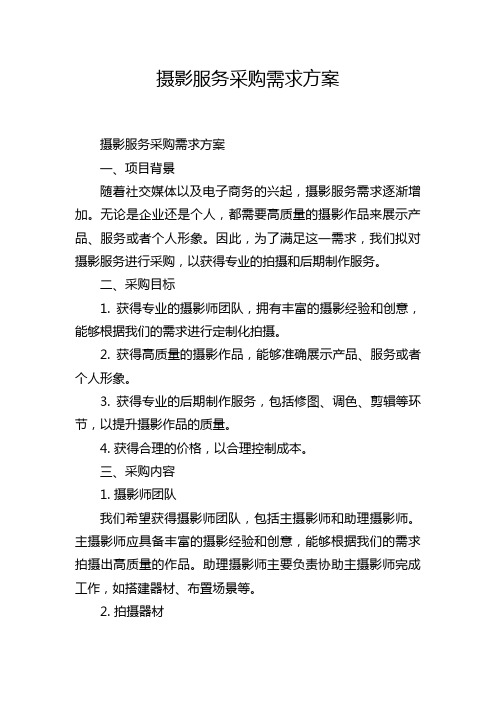 摄影服务采购需求方案

摄影服务采购需求方案

一、项目背景

随着社交媒体以及电子商务的兴起，摄影服务需求逐渐增加。无论是企业还是个人，都需要高质量的摄影作品来展示产品、服务或者个人形象。因此，为了满足这一需求，我们拟对摄影服务进行采购，以获得专业的拍摄和后期制作服务。

二、采购目标

1. 获得专业的摄影师团队，拥有丰富的摄影经验和创意，能够根据我们的需求进行定制化拍摄。

2. 获得高质量的摄影作品，能够准确展示产品、服务或者个人形象。

3. 获得专业的后期制作服务，包括修图、调色、剪辑等环节，以提升摄影作品的质量。

4. 获得合理的价格，以合理控制成本。

三、采购内容

1. 摄影师团队

我们希望获得摄影师团队，包括主摄影师和助理摄影师。主摄影师应具备丰富的摄影经验和创意，能够根据我们的需求拍摄出高质量的作品。助理摄影师主要负责协助主摄影师完成工作，如搭建器材、布置场景等。

2. 拍摄器材